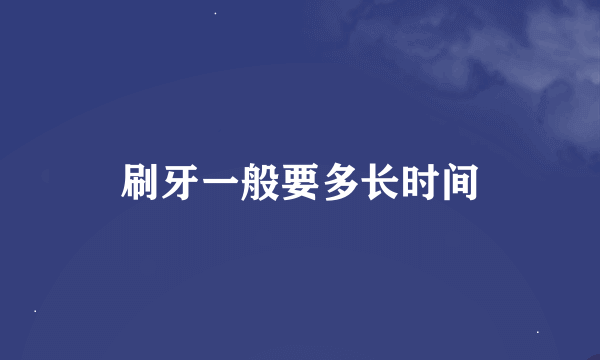 刷牙一般要多长时间